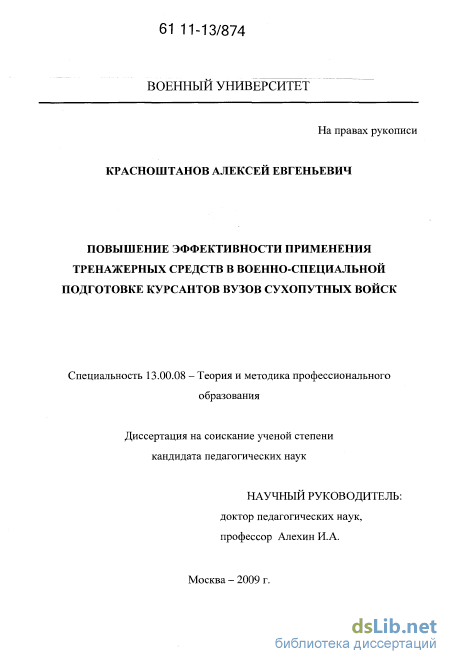 61 11-13/874

ВОЕННЫЙ УНИВЕРСИТЕТ

На правах рукописи

КРАСНОШТАНОВ АЛЕКСЕЙ ЕВГЕНЬЕВИЧ

ПОВЫШЕНИЕ ЭФФЕКТИВНОСТИ ПРИМЕНЕНИЯ ТРЕНАЖЕРНЫХ СРЕДСТВ В ВОЕННО-СПЕЦИАЛЬНОЙ ПОДГОТОВКЕ КУРСАНТОВ ВУЗОВ СУХОПУТНЫХ ВОЙСК

Специальность 13.00.08 – Теория и методика профессионального образования

Диссертация на соискание ученой степени кандидата педагогических наук

НАУЧНЫЙ РУКОВОДИТЕЛЬ:
доктор педагогических наук,
профессор Алехин И.А.

Москва – 2009 г.

dsLib.net
библиотека диссертаций